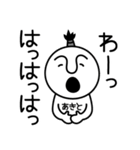 わーっ

はっはっはっ

あきと